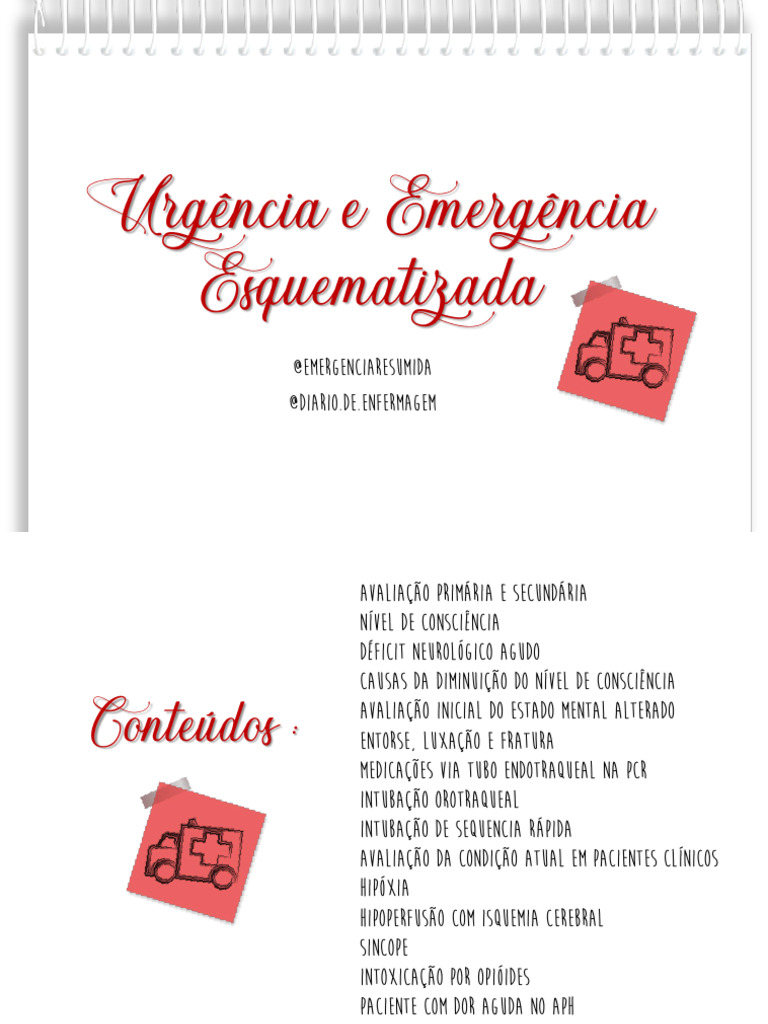 Urgência e Emergência Esquematizada

@EMERGENCIARESUMIDA
@DIARIO.DE.ENFERMAGEM

Conteúdos :

AVALIAÇÃO PRIMÁRIA E SECUNDÁRIA
NÍVEL DE CONSCIÊNCIA
DÉFICIT NEUROLÓGICO AGUDO
CAUSAS DA DIMINUIÇÃO DO NÍVEL DE CONSCIÊNCIA
AVALIAÇÃO INICIAL DO ESTADO MENTAL ALTERADO
ENTORSE, LUXAÇÃO E FRATURA
MEDICAÇÕES VIA TUBO ENDOTRAQUEAL NA PCR
INTUBAÇÃO OROTRAQUEAL
INTUBAÇÃO DE SEQUENCIA RÁPIDA
AVALIAÇÃO DA CONDIÇÃO ATUAL EM PACIENTES CLÍNICOS
HIPÓXIA
HIPOPERFUSÃO COM ISQUEMIA CEREBRAL
SINCOPE
INTOXICAÇÃO POR OPIÓIDES
PACIENTE COM DOR AGUDA NO APH